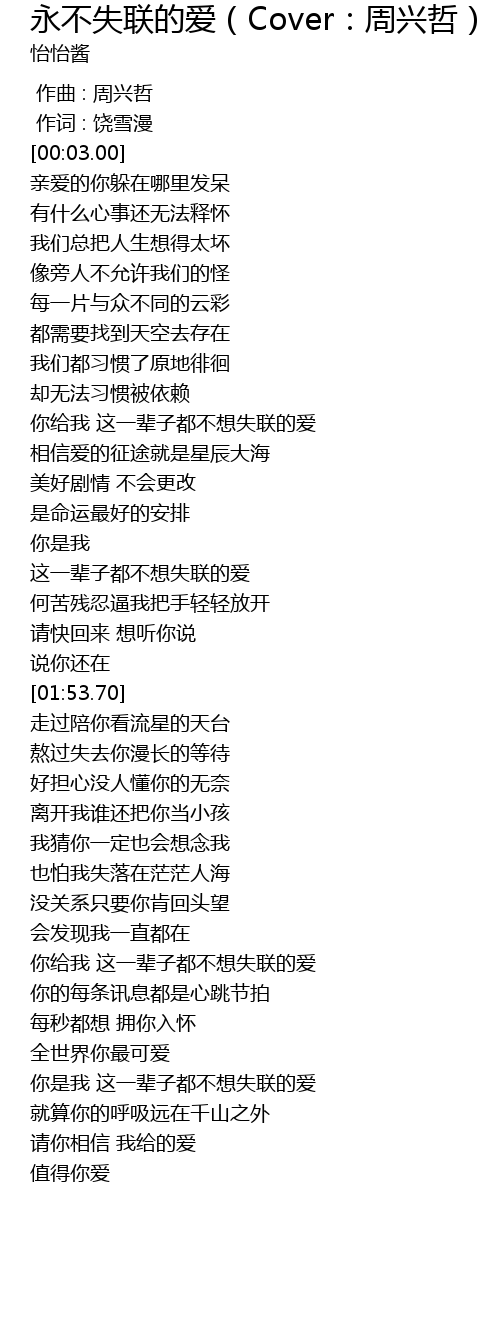 永不失联的爱（Cover：周兴哲）
怡怡酱

作曲 : 周兴哲
作词 : 饶雪漫
[00:03.00]
亲爱的你躲在哪里发呆
有什么心事还无法释怀
我们总把人生想得太坏
像旁人不允许我们的怪
每一片与众不同的云彩
都需要找到天空去存在
我们都习惯了原地徘徊
却无法习惯被依赖
你给我 这一辈子都不想失联的爱
相信爱的征途就是星辰大海
美好剧情 不会更改
是命运最好的安排
你是我
这一辈子都不想失联的爱
何苦残忍逼我把手轻轻放开
请快回来 想听你说
说你还在
[01:53.70]
走过陪你看流星的天台
熬过失去你漫长的等待
好担心没人懂你的无奈
离开我谁还把你当小孩
我猜你一定也会想念我
也怕我失落在茫茫人海
没关系只要你肯回头望
会发现我一直都在
你给我 这一辈子都不想失联的爱
你的每条讯息都是心跳节拍
每秒都想 拥你入怀
全世界你最可爱
你是我 这一辈子都不想失联的爱
就算你的呼吸远在千山之外
请你相信 我给的爱
值得你爱